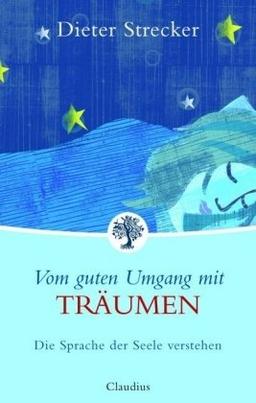 Dieter Strecker

Vom guten Umgang mit
TRÄUMEN

Die Sprache der Seele verstehen

Claudius